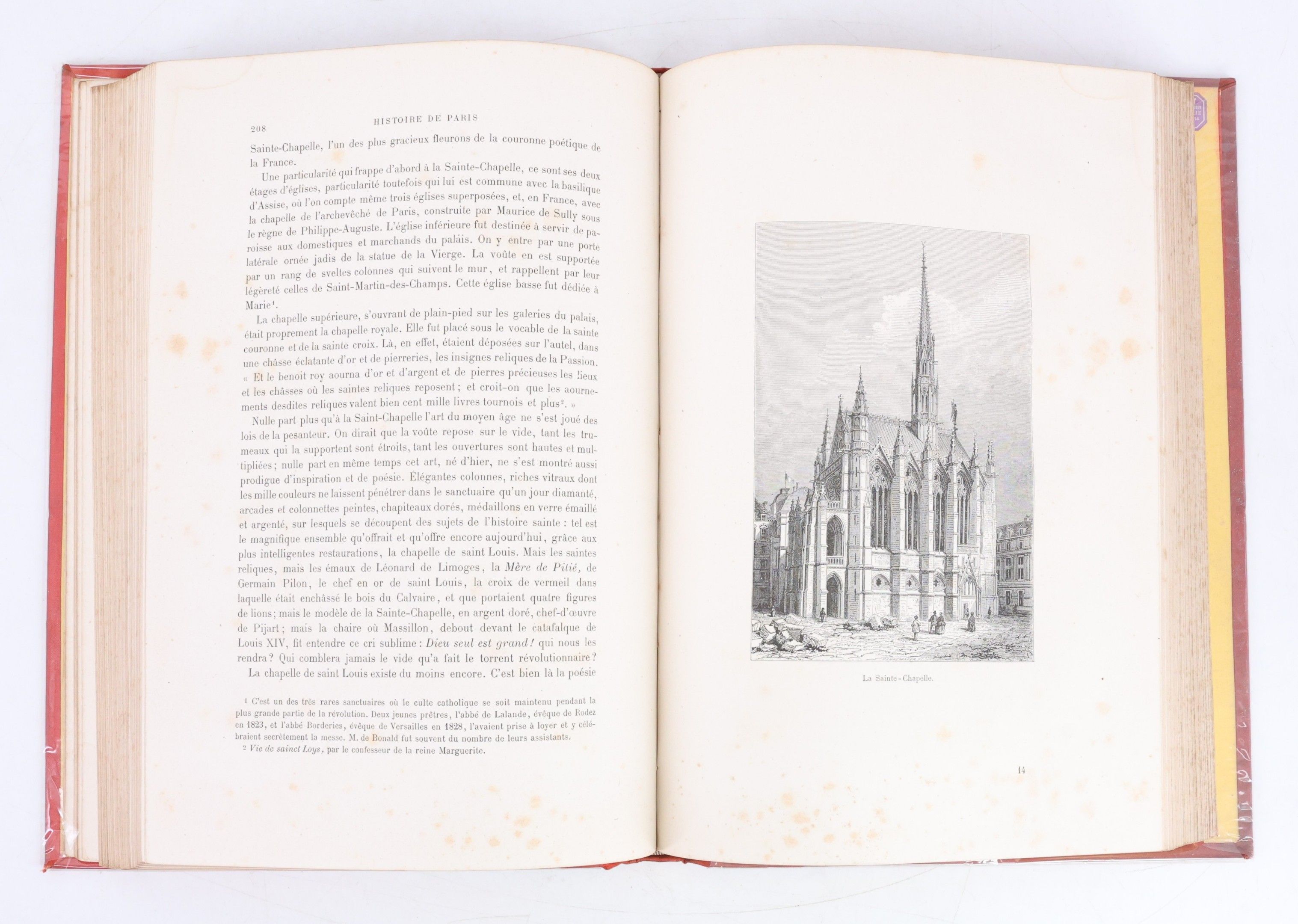 208 HISTOIRE DE PARIS

Sainte-Chapelle, l'un des plus gracieux fleurons de la couronne poétique de la France.

Une particularité qui frappe d'abord à la Sainte-Chapelle, ce sont ses deux étages d'églises, particularité toutefois qui lui est commune avec la basilique d'Assise, où l'on compte même trois églises superposées, et, en France, avec la chapelle de l'archevêché de Paris, construite par Maurice de Sully sous le règne de Philippe-Auguste. L'église inférieure fut destinée à servir de paroisse aux domestiques et marchands du palais. On y entre par une porte latérale ornée jadis de la statue de la Vierge. La voûte en est supportée par un rang de sveltes colonnes qui suivent le mur, et rappellent par leur légèreté celles de Saint-Martin-des-Champs. Cette église basse fut dédiée à Marie$^{1}$.

La chapelle supérieure, s'ouvrant de plain-pied sur les galeries du palais, était proprement la chapelle royale. Elle fut placé sous le vocable de la sainte couronne et de la sainte croix. Là, en effet, étaient déposées sur l'autel, dans une châsse éclatante d'or et de pierreries, les insignes reliques de la Passion. « Et le benoit roy aourna d'or et d'argent et de pierres précieuses les lieux et les châsses où les saintes reliques reposent; et croit-on que les aournements desdites reliques valent bien cent mille livres tournois et plus$^{2}$. »

Nulle part plus qu'à la Saint-Chapelle l'art du moyen âge ne s'est joué des lois de la pesanteur. On dirait que la voûte repose sur le vide, tant les trumeaux qui la supportent sont étroits, tant les ouvertures sont hautes et multipliées; nulle part en même temps cet art, né d'hier, ne s'est montré aussi prodigue d'inspiration et de poésie. Élégantes colonnes, riches vitraux dont les mille couleurs ne laissent pénétrer dans le sanctuaire qu'un jour diamanté, arcades et colonnettes peintes, chapiteaux dorés, médaillons en verre émaillé et argenté, sur lesquels se découpent des sujets de l'histoire sainte : tel est le magnifique ensemble qu'offrait et qu'offre encore aujourd'hui, grâce aux plus intelligentes restaurations, la chapelle de saint Louis. Mais les saintes reliques, mais les émaux de Léonard de Limoges, la Mère de Pitié, de Germain Pilon, le chef en or de saint Louis, la croix de vermeil dans laquelle était enchâssé le bois du Calvaire, et que portaient quatre figures de lions; mais le modèle de la Sainte-Chapelle, en argent doré, chef-d'œuvre de Pijart; mais la chaire où Massillon, debout devant le catafalque de Louis XIV, fit entendre ce cri sublime : Dieu seul est grand! qui nous les rendra? Qui comblera jamais le vide qu'a fait le torrent révolutionnaire?

La chapelle de saint Louis existe du moins encore. C'est bien là la poésie

$^{1}$ C'est un des très rares sanctuaires où le culte catholique se soit maintenu pendant la plus grande partie de la révolution. Deux jeunes prêtres, l'abbé de Lalande, évêque de Rodez en 1823, et l'abbé Borderies, évêque de Versailles en 1828, l'avaient prise à loyer et y célébraient secrètement la messe. M. de Bonald fut souvent du nombre de leurs assistants.

$^{2}$ Vie de sainct Loys, par le confesseur de la reine Marguerite.

La Sainte-Chapelle.

14